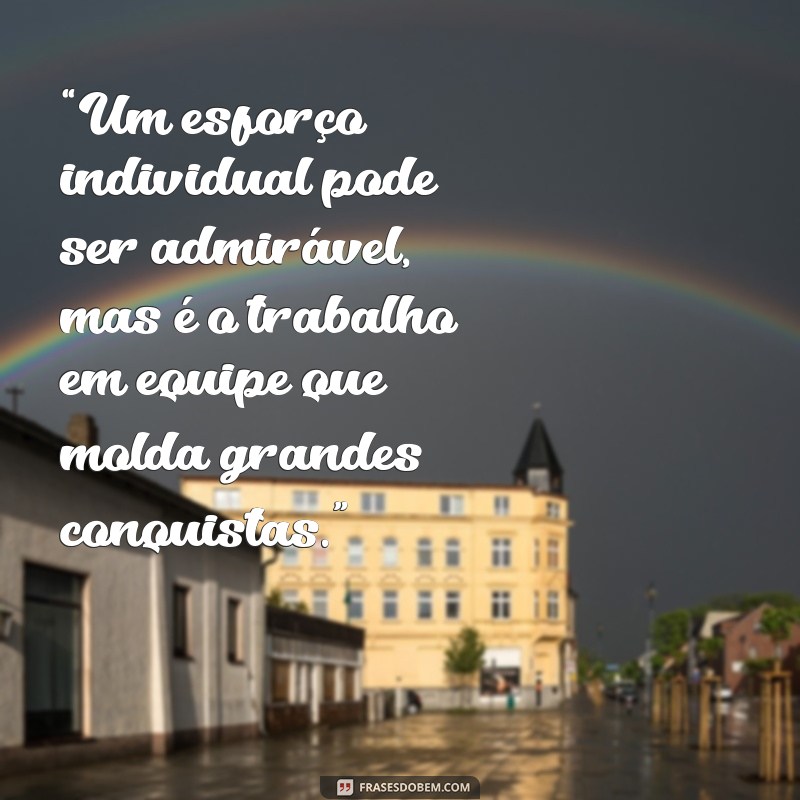 “Um esforço individual pode ser admirável, mas é o trabalho em equipe que molda grandes conquistas.”

FRASESDOBEM.COM